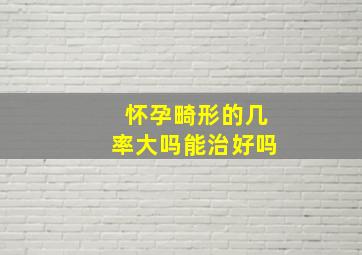 怀孕畸形的几率大吗能治好吗